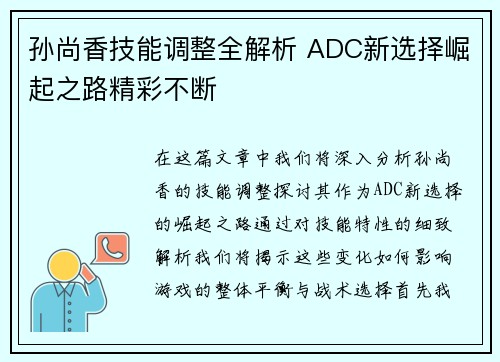 孙尚香技能调整全解析 ADC新选择崛起之路精彩不断

在这篇文章中我们将深入分析孙尚香的技能调整探讨其作为ADC新选择的崛起之路通过对技能特性的细致解析我们将揭示这些变化如何影响游戏的整体平衡与战术选择首先我